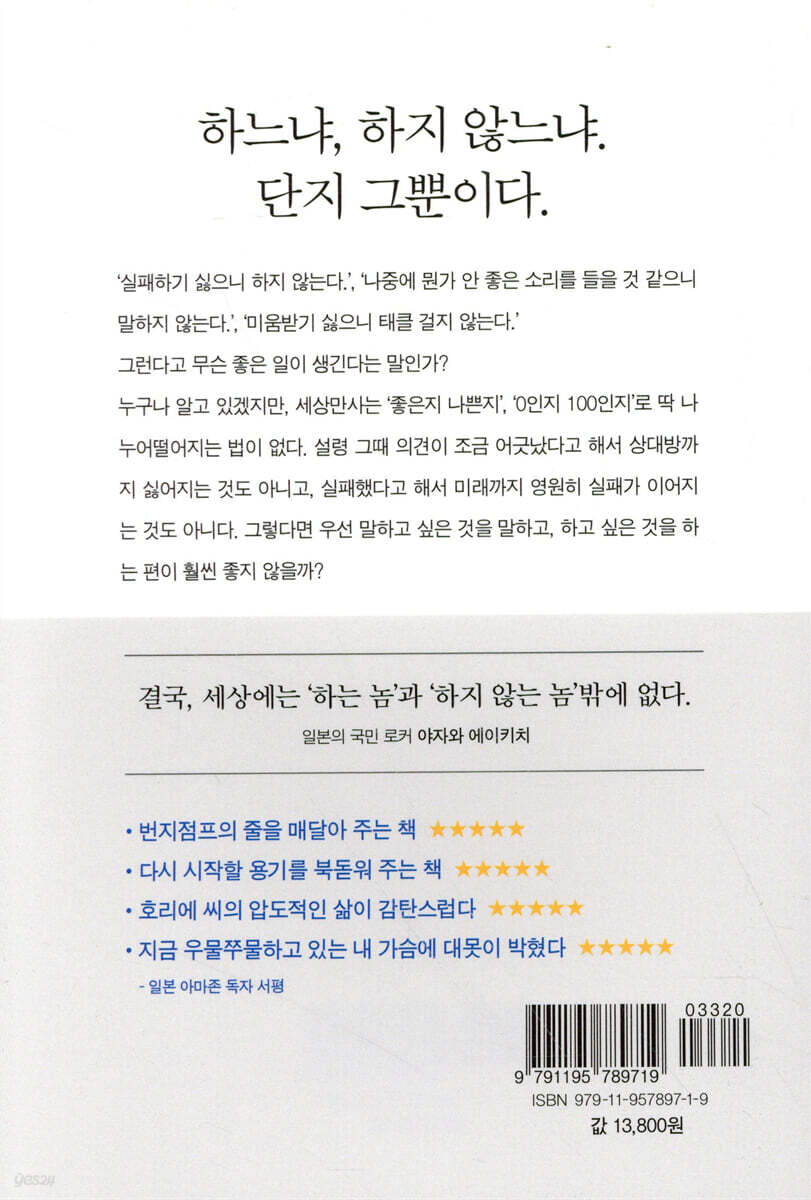 하느냐, 하지 않느냐.
단지 그뿐이다.

'실패하기 싫으니 하지 않는다.', '나중에 뭔가 안 좋은 소리를 들을 것 같으니 말하지 않는다.', '미움받기 싫으니 태클 걸지 않는다.'
그런다고 무슨 좋은 일이 생긴다는 말인가?
누구나 알고 있겠지만, 세상만사는 '좋은지 나쁜지', '0인지 100인지'로 딱 나누어떨어지는 법이 없다. 설령 그때 의견이 조금 어긋났다고 해서 상대방까지 싫어지는 것도 아니고, 실패했다고 해서 미래까지 영원히 실패가 이어지는 것도 아니다. 그렇다면 우선 말하고 싶은 것을 말하고, 하고 싶은 것을 하는 편이 훨씬 좋지 않을까?

결국, 세상에는 '하는 놈'과 '하지 않는 놈'밖에 없다.
일본의 국민 로커 야자와 에이키치

• 번지점프의 줄을 매달아 주는 책 ★★★★★
• 다시 시작할 용기를 북돋워 주는 책 ★★★★★
• 호리에 씨의 압도적인 삶이 감탄스럽다 ★★★★★
• 지금 우물쭈물하고 있는 내 가슴에 대못이 박혔다 ★★★★★
- 일본 아마존 독자 서평

03320
9 791195 789719
ISBN 979-11-957897-1-9
값 13,800원

yes24